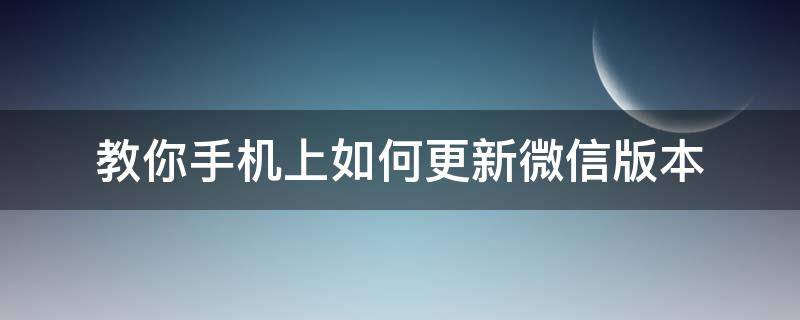 教你手机上如何更新微信版本